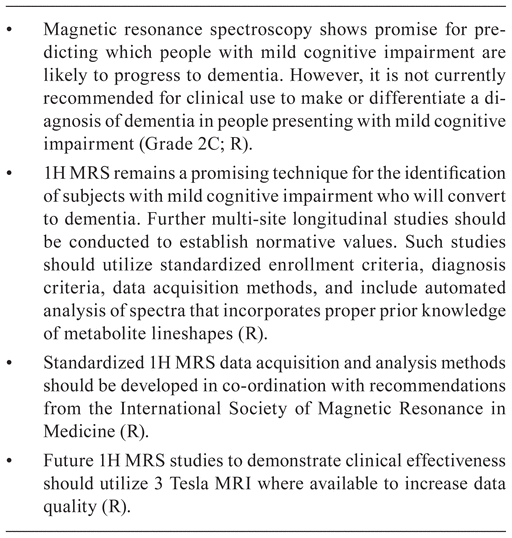 • Magnetic resonance spectroscopy shows promise for predicting which people with mild cognitive impairment are likely to progress to dementia. However, it is not currently recommended for clinical use to make or differentiate a diagnosis of dementia in people presenting with mild cognitive impairment (Grade 2C; R).

• 1H MRS remains a promising technique for the identification of subjects with mild cognitive impairment who will convert to dementia. Further multi-site longitudinal studies should be conducted to establish normative values. Such studies should utilize standardized enrollment criteria, diagnosis criteria, data acquisition methods, and include automated analysis of spectra that incorporates proper prior knowledge of metabolite lineshapes (R).

• Standardized 1H MRS data acquisition and analysis methods should be developed in co-ordination with recommendations from the International Society of Magnetic Resonance in Medicine (R).

• Future 1H MRS studies to demonstrate clinical effectiveness should utilize 3 Tesla MRI where available to increase data quality (R).